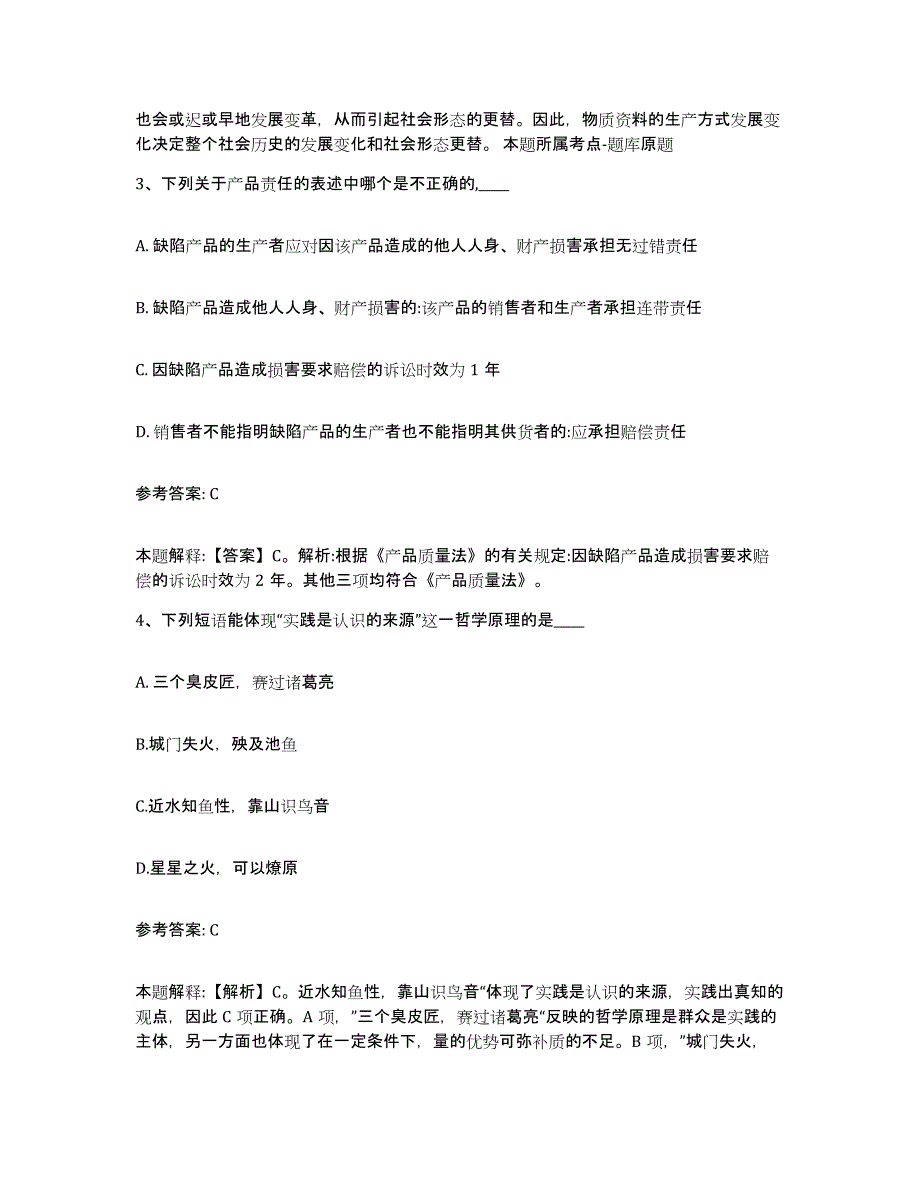 也会或迟或早地发展变革，从而引起社会形态的更替。因此，物质资料的生产方式发展变化决定整个社会历史的发展变化和社会形态更替。 本题所属考点-题库原题

3、下列关于产品责任的表述中哪个是不正确的,____

A. 缺陷产品的生产者应对因该产品造成的他人人身、财产损害承担无过错责任

B. 缺陷产品造成他人人身、财产损害的:该产品的销售者和生产者承担连带责任

C. 因缺陷产品造成损害要求赔偿的诉讼时效为 1 年

D. 销售者不能指明缺陷产品的生产者也不能指明其供货者的:应承担赔偿责任

参考答案: C

本题解释:【答案】C。解析:根据《产品质量法》的有关规定:因缺陷产品造成损害要求赔偿的诉讼时效为 2 年。其他三项均符合《产品质量法》。

4、下列短语能体现“实践是认识的来源”这一哲学原理的是____

A. 三个臭皮匠，赛过诸葛亮

B.城门失火，殃及池鱼

C.近水知鱼性，靠山识鸟音

D.星星之火，可以燎原

参考答案: C

本题解释:【解析】C。近水知鱼性，靠山识鸟音“体现了实践是认识的来源，实践出真知的观点，因此 C 项正确。A 项，”三个臭皮匠，赛过诸葛亮“反映的哲学原理是群众是实践的主体，另一方面也体现了在一定条件下，量的优势可弥补质的不足。B 项，”城门失火，